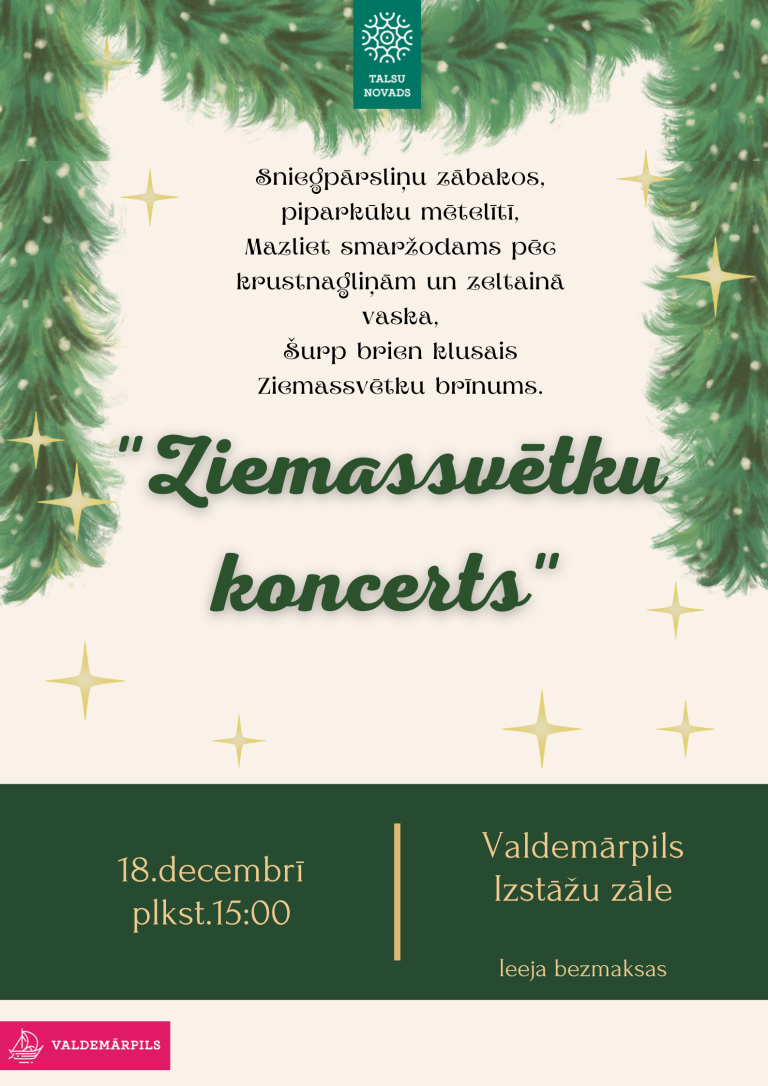 TALSU NOVADS

Sniegpārsliņu zābakos,
piparkūku mētelītī,
Mazliet smaržodams pēc krustnagliņām un zeltainā vaska,
Šurp brien klusais Ziemassvētku brīnums.

"Ziemassvētku koncerts"

18.decembrī
plkst.15:00

Valdemārpils
Izstāžu zāle

Ieeja bezmaksas

VALDEMĀRPILS